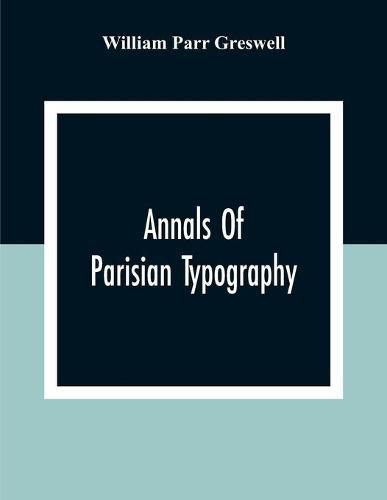 William Parr Greswell

Annals Of
Parisian Typography